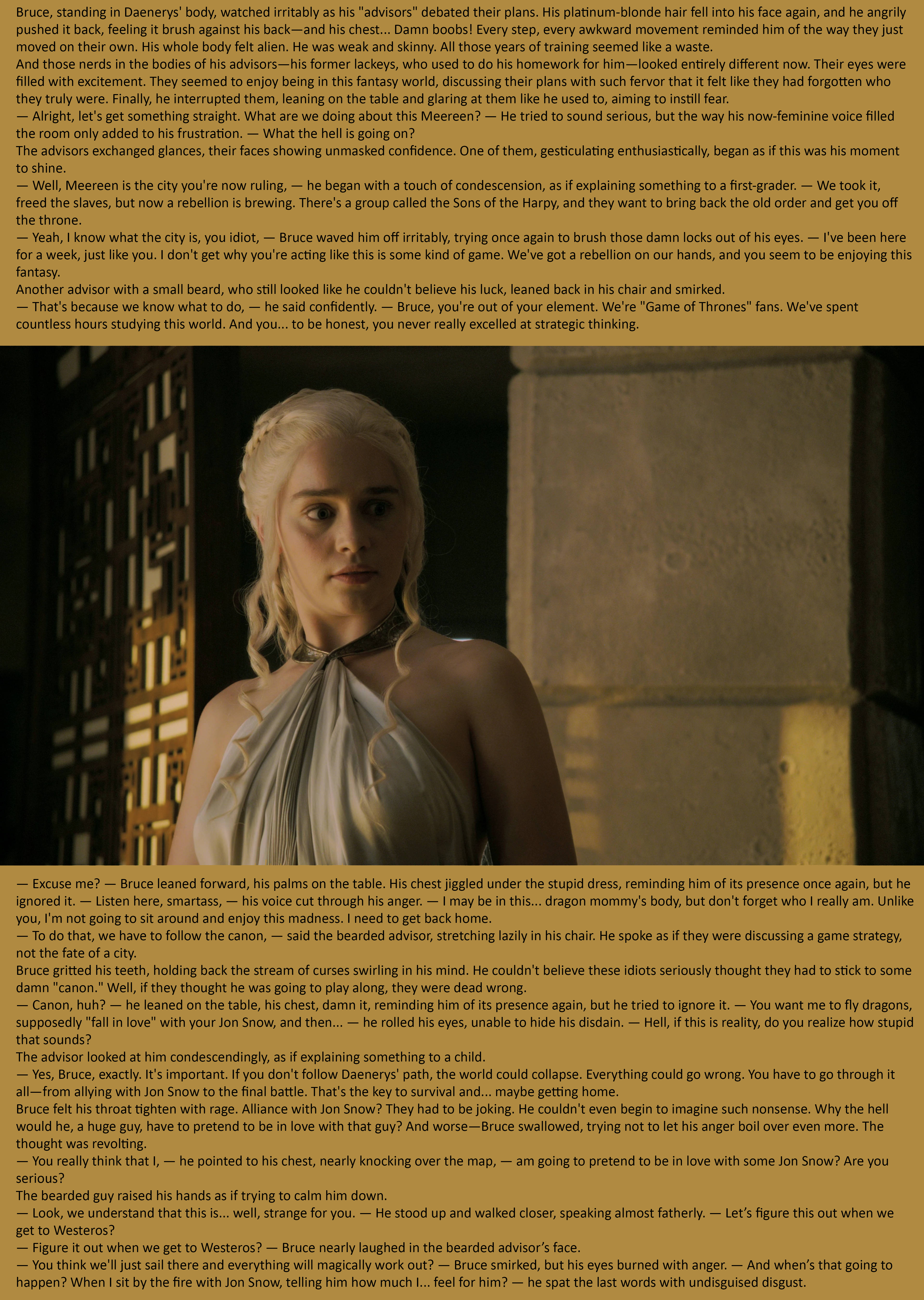 Bruce, standing in Daenerys' body, watched irritably as his "advisors" debated their plans. His platinum-blonde hair fell into his face again, and he angrily pushed it back, feeling it brush against his back—and his chest... Damn boobs! Every step, every awkward movement reminded him of the way they just moved on their own. His whole body felt alien. He was weak and skinny. All those years of training seemed like a waste.

And those nerds in the bodies of his advisors—his former lackeys, who used to do his homework for him—looked entirely different now. Their eyes were filled with excitement. They seemed to enjoy being in this fantasy world, discussing their plans with such fervor that it felt like they had forgotten who they truly were. Finally, he interrupted them, leaning on the table and glaring at them like he used to, aiming to instill fear.

— Alright, let's get something straight. What are we doing about this Meereen? — He tried to sound serious, but the way his now-feminine voice filled the room only added to his frustration. — What the hell is going on?

The advisors exchanged glances, their faces showing unmasked confidence. One of them, gesticulating enthusiastically, began as if this was his moment to shine.

— Well, Meereen is the city you're now ruling, — he began with a touch of condescension, as if explaining something to a first-grader. — We took it, freed the slaves, but now a rebellion is brewing. There's a group called the Sons of the Harpy, and they want to bring back the old order and get you off the throne.

— Yeah, I know what the city is, you idiot, — Bruce waved him off irritably, trying once again to brush those damn locks out of his eyes. — I've been here for a week, just like you. I don't get why you're acting like this is some kind of game. We've got a rebellion on our hands, and you seem to be enjoying this fantasy.

Another advisor with a small beard, who still looked like he couldn't believe his luck, leaned back in his chair and smirked.

— That's because we know what to do, — he said confidently. — Bruce, you're out of your element. We're "Game of Thrones" fans. We've spent countless hours studying this world. And you... to be honest, you never really excelled at strategic thinking.

— Excuse me? — Bruce leaned forward, his palms on the table. His chest jiggled under the stupid dress, reminding him of its presence once again, but he ignored it. — Listen here, smartass, — his voice cut through his anger. — I may be in this... dragon mommy's body, but don't forget who I really am. Unlike you, I'm not going to sit around and enjoy this madness. I need to get back home.

— To do that, we have to follow the canon, — said the bearded advisor, stretching lazily in his chair. He spoke as if they were discussing a game strategy, not the fate of a city.

Bruce gritted his teeth, holding back the stream of curses swirling in his mind. He couldn't believe these idiots seriously thought they had to stick to some damn "canon." Well, if they thought he was going to play along, they were dead wrong.

— Canon, huh? — he leaned on the table, his chest, damn it, reminding him of its presence again, but he tried to ignore it. — You want me to fly dragons, supposedly "fall in love" with your Jon Snow, and then... — he rolled his eyes, unable to hide his disdain. — Hell, if this is reality, do you realize how stupid that sounds?

The advisor looked at him condescendingly, as if explaining something to a child.

— Yes, Bruce, exactly. It's important. If you don't follow Daenerys' path, the world could collapse. Everything could go wrong. You have to go through it all—from allying with Jon Snow to the final battle. That's the key to survival and... maybe getting home.

Bruce felt his throat tighten with rage. Alliance with Jon Snow? They had to be joking. He couldn't even begin to imagine such nonsense. Why the hell would he, a huge guy, have to pretend to be in love with that guy? And worse—Bruce swallowed, trying not to let his anger boil over even more. The thought was revolting.

— You really think that I, — he pointed to his chest, nearly knocking over the map, — am going to pretend to be in love with some Jon Snow? Are you serious?

The bearded guy raised his hands as if trying to calm him down.

— Look, we understand that this is... well, strange for you. — He stood up and walked closer, speaking almost fatherly. — Let's figure this out when we get to Westeros?

— Figure it out when we get to Westeros? — Bruce nearly laughed in the bearded advisor's face.

— You think we'll just sail there and everything will magically work out? — Bruce smirked, but his eyes burned with anger. — And when's that going to happen? When I sit by the fire with Jon Snow, telling him how much I... feel for him? — he spat the last words with undisguised disgust.